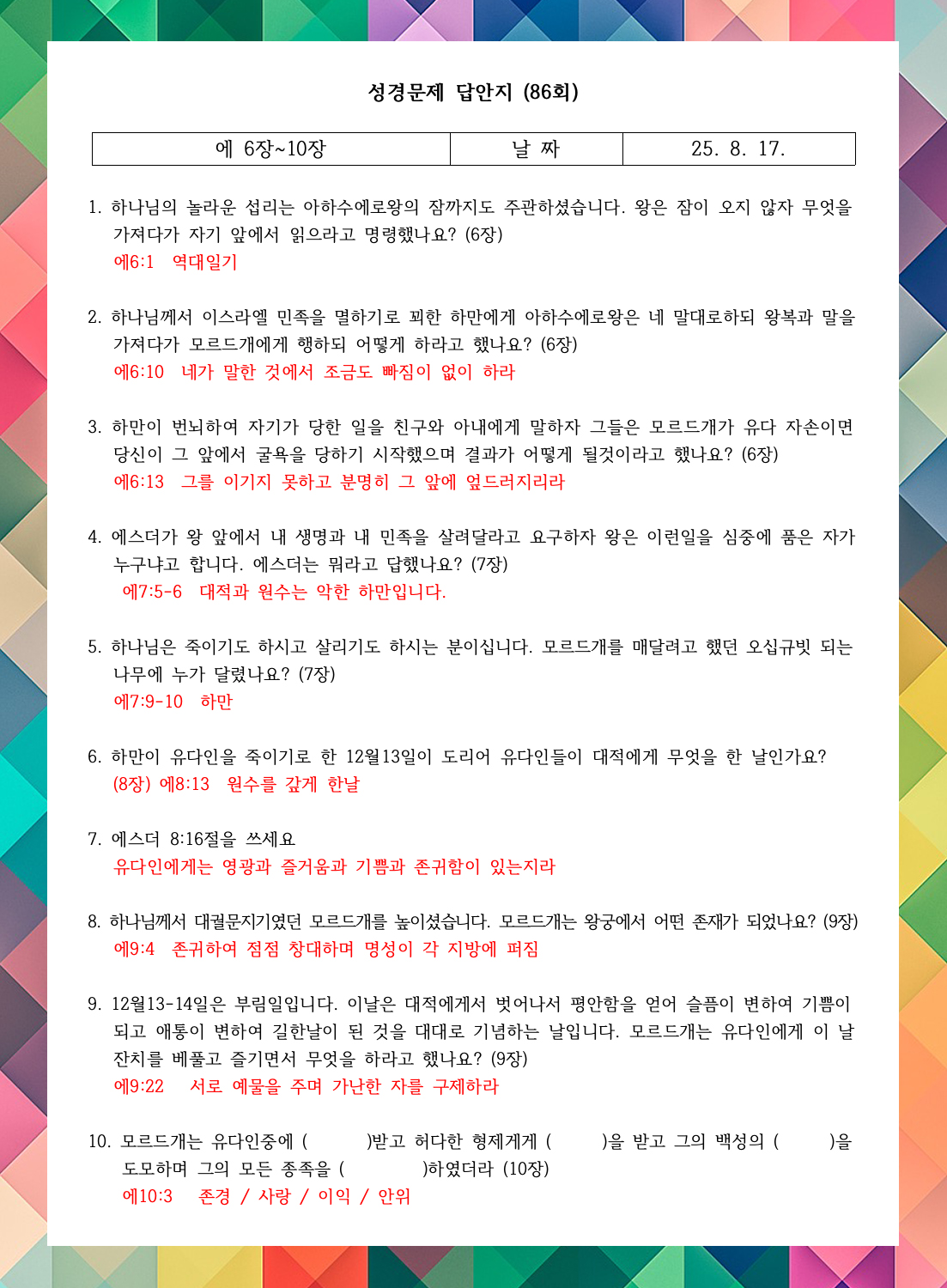 성경문제 답안지 (86회)

| 에 6장~10장 | 날 짜 | 25. 8. 17. |
|---|---|---|

1. 하나님의 놀라운 섭리는 아하수에로왕의 잠까지도 주관하셨습니다. 왕은 잠이 오지 않자 무엇을 가져다가 자기 앞에서 읽으라고 명령했나요? (6장)
에6:1 역대일기

2. 하나님께서 이스라엘 민족을 멸하기로 꾀한 하만에게 아하수에로왕은 네 말대로하되 왕복과 말을 가져다가 모르드개에게 행하되 어떻게 하라고 했나요? (6장)
에6:10 네가 말한 것에서 조금도 빠짐이 없이 하라

3. 하만이 번뇌하여 자기가 당한 일을 친구와 아내에게 말하자 그들은 모르드개가 유다 자손이면 당신이 그 앞에서 굴욕을 당하기 시작했으며 결과가 어떻게 될것이라고 했나요? (6장)
에6:13 그를 이기지 못하고 분명히 그 앞에 엎드러지리라

4. 에스더가 왕 앞에서 내 생명과 내 민족을 살려달라고 요구하자 왕은 이런일을 심중에 품은 자가 누구냐고 합니다. 에스더는 뭐라고 답했나요? (7장)
에7:5-6 대적과 원수는 악한 하만입니다.

5. 하나님은 죽이기도 하시고 살리기도 하시는 분이십니다. 모르드개를 매달려고 했던 오십규빗 되는 나무에 누가 달렸나요? (7장)
에7:9-10 하만

6. 하만이 유다인을 죽이기로 한 12월13일이 도리어 유다인들이 대적에게 무엇을 한 날인가요?
(8장) 에8:13 원수를 갚게 한날

7. 에스더 8:16절을 쓰세요
유다인에게는 영광과 즐거움과 기쁨과 존귀함이 있는지라

8. 하나님께서 대궐문지기였던 모르드개를 높이셨습니다. 모르드개는 왕궁에서 어떤 존재가 되었나요? (9장)
에9:4 존귀하여 점점 창대하며 명성이 각 지방에 퍼짐

9. 12월13-14일은 부림일입니다. 이날은 대적에게서 벗어나서 평안함을 얻어 슬픔이 변하여 기쁨이 되고 애통이 변하여 길한날이 된 것을 대대로 기념하는 날입니다. 모르드개는 유다인에게 이 날 잔치를 베풀고 즐기면서 무엇을 하라고 했나요? (9장)
에9:22 서로 예물을 주며 가난한 자를 구제하라

10. 모르드개는 유다인중에 ( )받고 허다한 형제게게 ( )을 받고 그의 백성의 ( )을 도모하며 그의 모든 종족을 ( )하였더라 (10장)
에10:3 존경 / 사랑 / 이익 / 안위